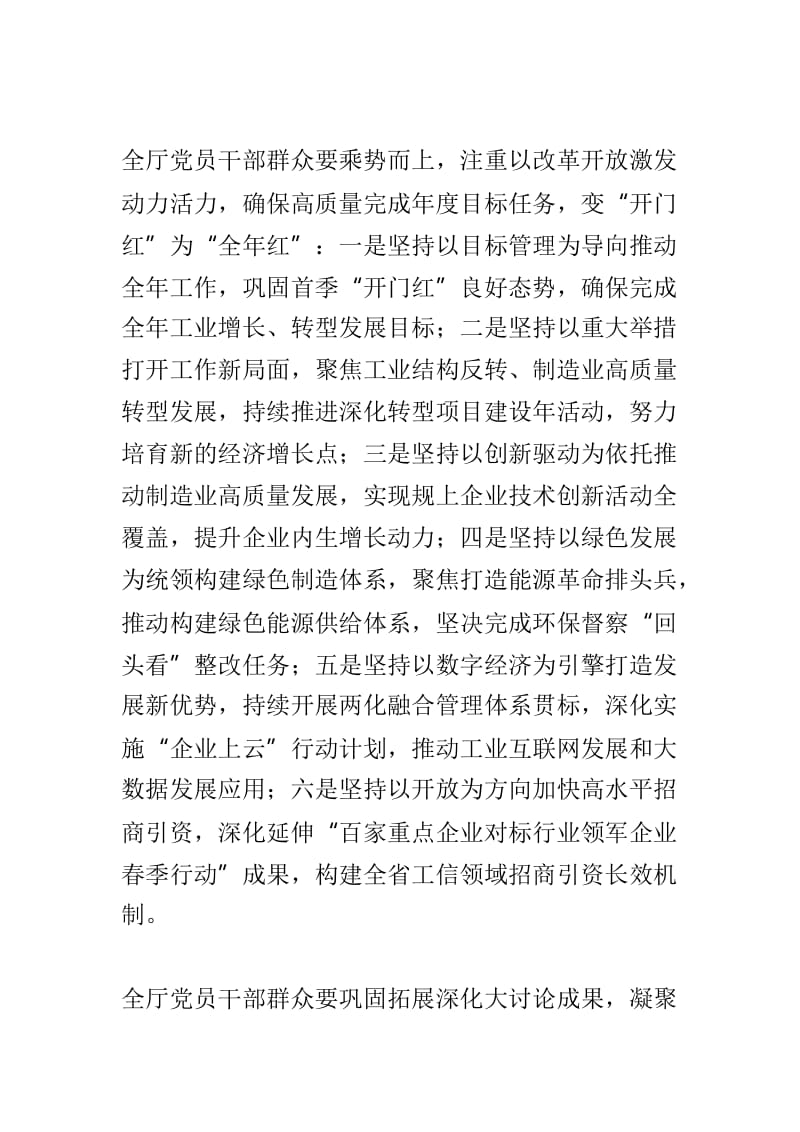 全厅党员干部群众要乘势而上，注重以改革开放激发动力活力，确保高质量完成年度目标任务，变“开门红”为“全年红”：一是坚持以目标管理为导向推动全年工作，巩固首季“开门红”良好态势，确保完成全年工业增长、转型发展目标；二是坚持以重大举措打开工作新局面，聚焦工业结构反转、制造业高质量转型发展，持续推进深化转型项目建设年活动，努力培育新的经济增长点；三是坚持以创新驱动为依托推动制造业高质量发展，实现规上企业技术创新活动全覆盖，提升企业内生增长动力；四是坚持以绿色发展为统领构建绿色制造体系，聚焦打造能源革命排头兵，推动构建绿色能源供给体系，坚决完成环保督察“回头看”整改任务；五是坚持以数字经济为引擎打造发展新优势，持续开展两化融合管理体系贯标，深化实施“企业上云”行动计划，推动工业互联网发展和大数据发展应用；六是坚持以开放为方向加快高水平招商引资，深化延伸“百家重点企业对标行业领军企业春季行动”成果，构建全省工信领域招商引资长效机制。

全厅党员干部群众要巩固拓展深化大讨论成果，凝聚